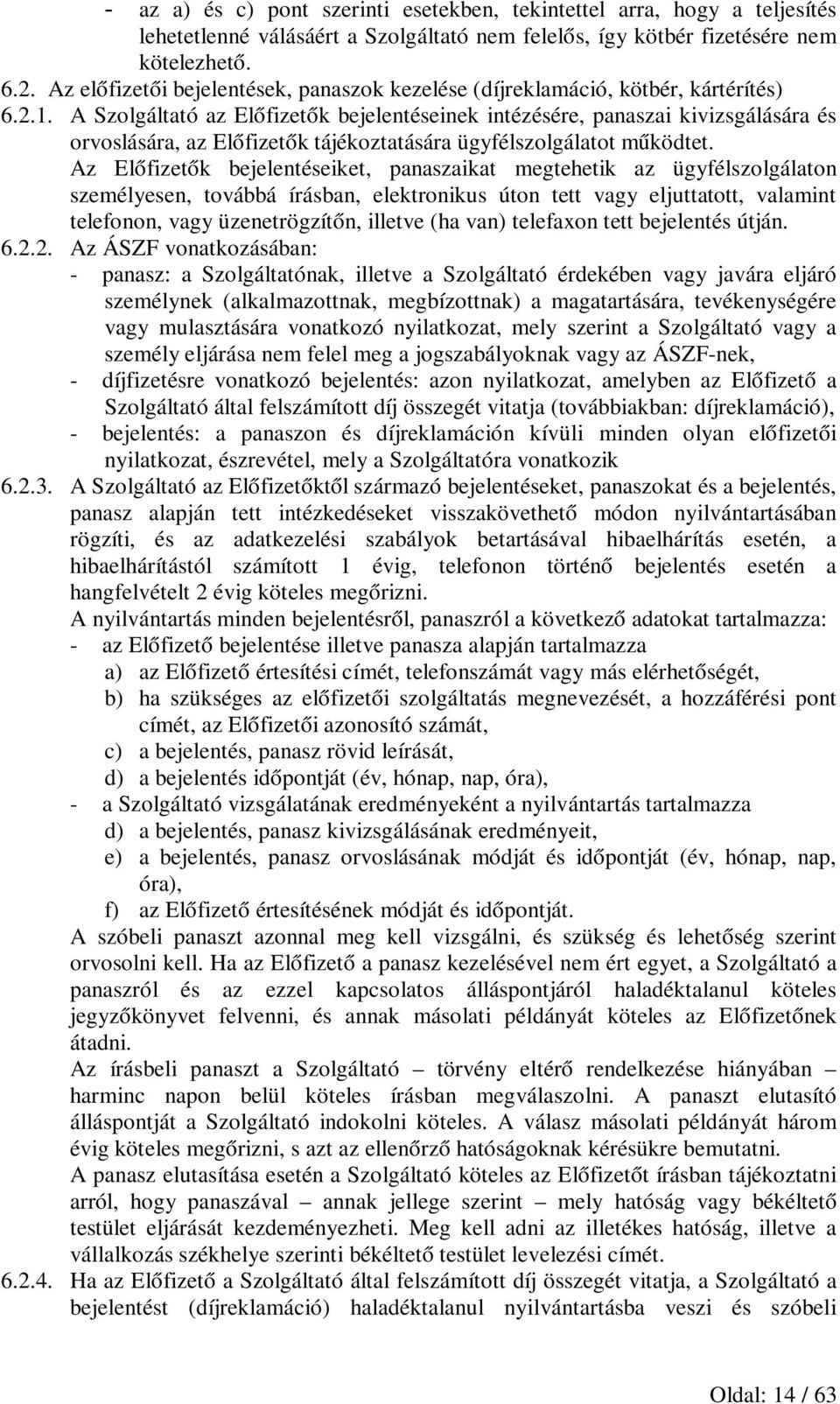 - az a) és c) pont szerinti esetekben, tekintettel arra, hogy a teljesítés lehetetlenné válásáért a Szolgáltató nem felelős, így kötbér fizetésére nem kötelezhető.

6.2. Az előfizetői bejelentések, panaszok kezelése (díjreklamáció, kötbér, kártérítés)

6.2.1. A Szolgáltató az Előfizetők bejelentéseinek intézésére, panaszai kivizsgálására és orvoslására, az Előfizetők tájékoztatására ügyfélszolgálatot működtet.

Az Előfizetők bejelentéseiket, panaszaikat megtehetik az ügyfélszolgálaton személyesen, továbbá írásban, elektronikus úton tett vagy eljuttatott, valamint telefonon, vagy üzenetrögzítőn, illetve (ha van) telefaxon tett bejelentés útján.

6.2.2. Az ÁSZF vonatkozásában:

- panasz: a Szolgáltatónak, illetve a Szolgáltató érdekében vagy javára eljáró személynek (alkalmazottnak, megbízottnak) a magatartására, tevékenységére vagy mulasztására vonatkozó nyilatkozat, mely szerint a Szolgáltató vagy a személy eljárása nem felel meg a jogszabályoknak vagy az ÁSZF-nek,

- díjfizetésre vonatkozó bejelentés: azon nyilatkozat, amelyben az Előfizető a Szolgáltató által felszámított díj összegét vitatja (továbbiakban: díjreklamáció),

- bejelentés: a panaszon és díjreklamáción kívüli minden olyan előfizetői nyilatkozat, észrevétel, mely a Szolgáltatóra vonatkozik

6.2.3. A Szolgáltató az Előfizetőktől származó bejelentéseket, panaszokat és a bejelentés, panasz alapján tett intézkedéseket visszakövethető módon nyilvántartásában rögzíti, és az adatkezelési szabályok betartásával hibaelhárítás esetén, a hibaelhárítástól számított 1 évig, telefonon történő bejelentés esetén a hangfelvételt 2 évig köteles megőrizni.

A nyilvántartás minden bejelentésről, panaszról a következő adatokat tartalmazza:

- az Előfizető bejelentése illetve panasza alapján tartalmazza

a) az Előfizető értesítési címét, telefonszámát vagy más elérhetőségét,

b) ha szükséges az előfizetői szolgáltatás megnevezését, a hozzáférési pont címét, az Előfizetői azonosító számát,

c) a bejelentés, panasz rövid leírását,

d) a bejelentés időpontját (év, hónap, nap, óra),

- a Szolgáltató vizsgálatának eredményeként a nyilvántartás tartalmazza

d) a bejelentés, panasz kivizsgálásának eredményeit,

e) a bejelentés, panasz orvoslásának módját és időpontját (év, hónap, nap, óra),

f) az Előfizető értesítésének módját és időpontját.

A szóbeli panaszt azonnal meg kell vizsgálni, és szükség és lehetőség szerint orvosolni kell. Ha az Előfizető a panasz kezelésével nem ért egyet, a Szolgáltató a panaszról és az ezzel kapcsolatos álláspontjáról haladéktalanul köteles jegyzőkönyvet felvenni, és annak másolati példányát köteles az Előfizetőnek átadni.

Az írásbeli panaszt a Szolgáltató – törvény eltérő rendelkezése hiányában – harminc napon belül köteles írásban megválaszolni. A panaszt elutasító álláspontját a Szolgáltató indokolni köteles. A válasz másolati példányát három évig köteles megőrizni, s azt az ellenőrző hatóságoknak kérésükre bemutatni.

A panasz elutasítása esetén a Szolgáltató köteles az Előfizetőt írásban tájékoztatni arról, hogy panaszával – annak jellege szerint – mely hatóság vagy békéltető testület eljárását kezdeményezheti. Meg kell adni az illetékes hatóság, illetve a vállalkozás székhelye szerinti békéltető testület levelezési címét.

6.2.4. Ha az Előfizető a Szolgáltató által felszámított díj összegét vitatja, a Szolgáltató a bejelentést (díjreklamáció) haladéktalanul nyilvántartásba veszi és szóbeli

Oldal: 14 / 63